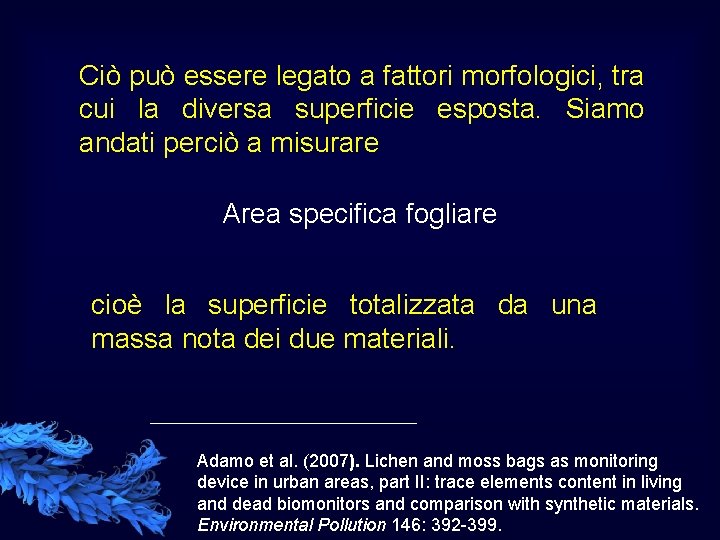 Ciò può essere legato a fattori morfologici, tra cui la diversa superficie esposta. Siamo andati perciò a misurare

Area specifica fogliare

cioè la superficie totalizzata da una massa nota dei due materiali.

Adamo et al. (2007). Lichen and moss bags as monitoring device in urban areas, part II: trace elements content in living and dead biomonitors and comparison with synthetic materials. Environmental Pollution 146: 392-399.